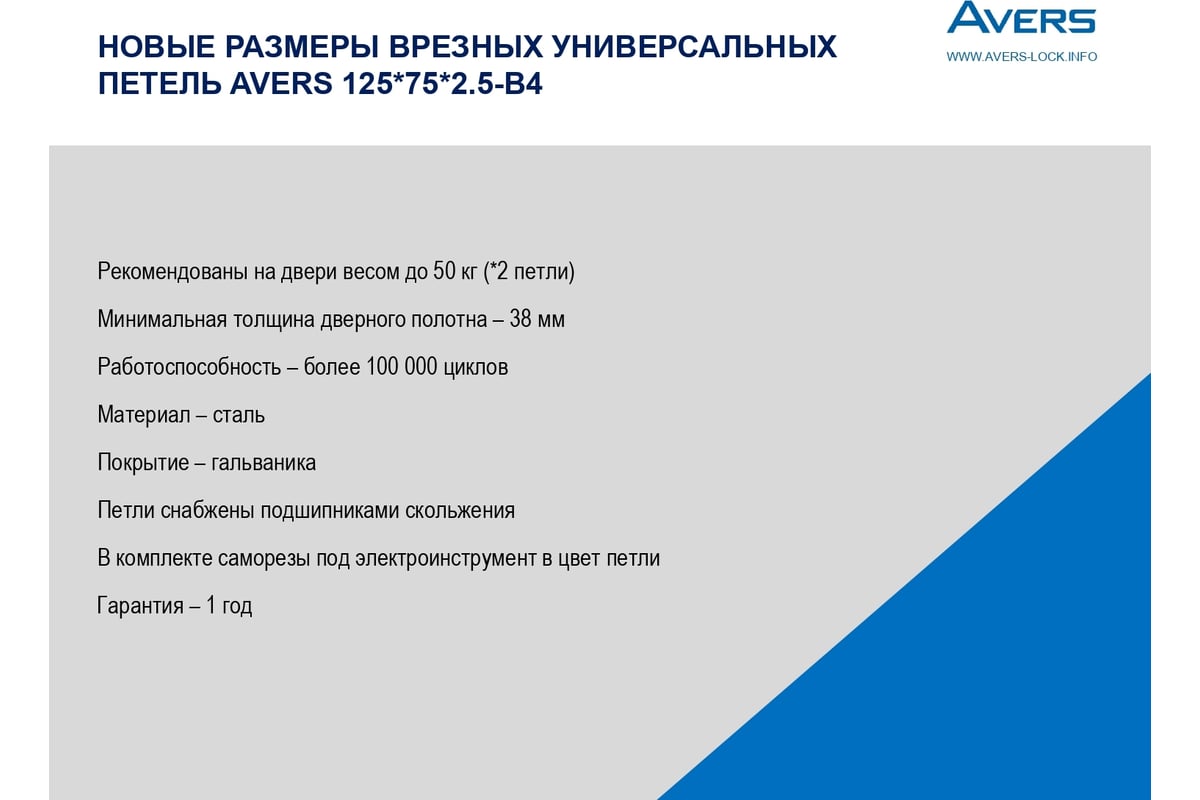 НОВЫЕ РАЗМЕРЫ ВРЕЗНЫХ УНИВЕРСАЛЬНЫХ ПЕТЕЛЬ AVERS 125*75*2.5-B4

AVERS
WWW.AVERS-LOCK.INFO

Рекомендованы на двери весом до 50 кг (*2 петли)

Минимальная толщина дверного полотна – 38 мм

Работоспособность – более 100 000 циклов

Материал – сталь

Покрытие – гальваника

Петли снабжены подшипниками скольжения

В комплекте саморезы под электроинструмент в цвет петли

Гарантия – 1 год